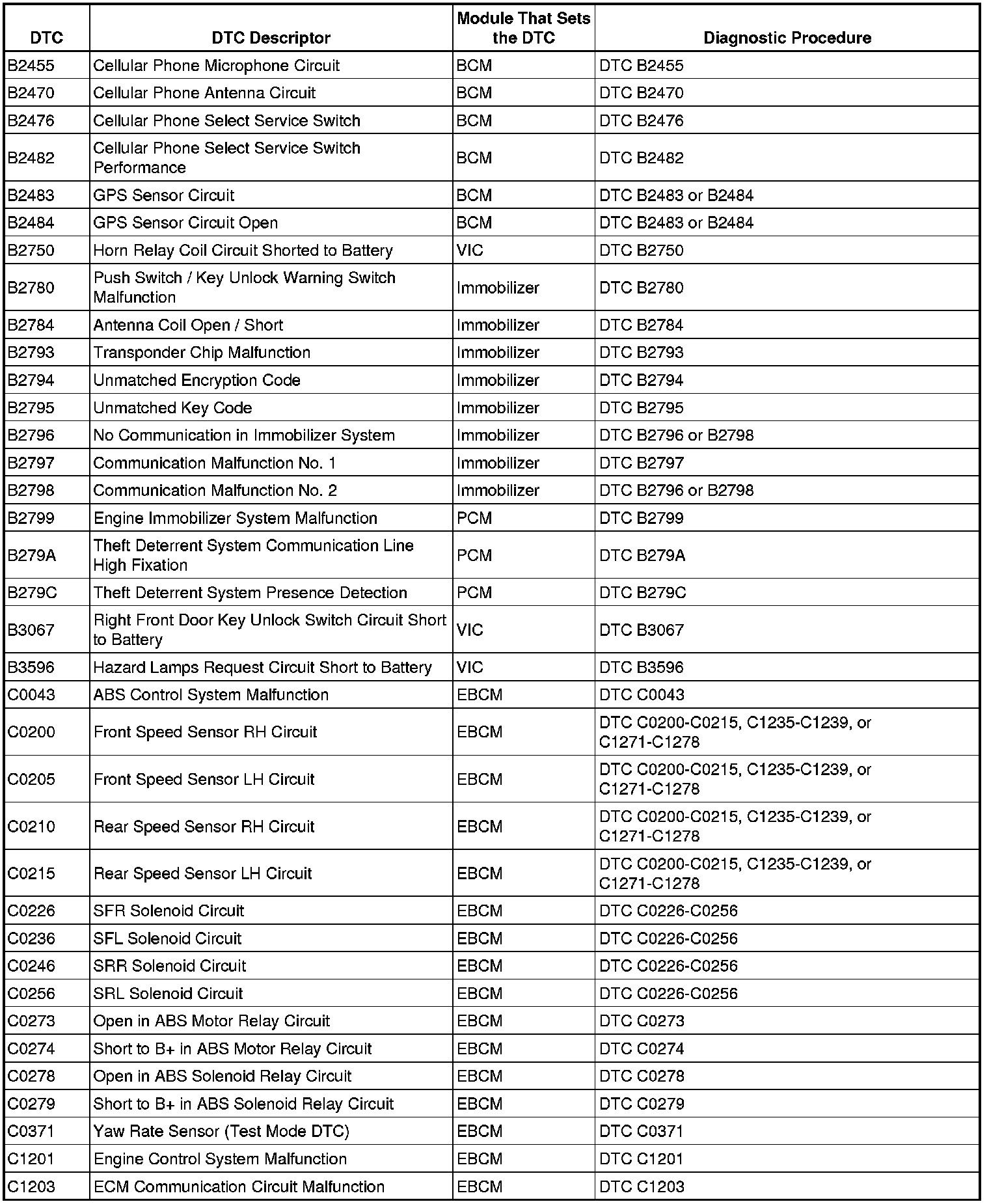 | DTC | DTC Descriptor | Module That Sets the DTC | Diagnostic Procedure |
|---|---|---|---|
| B2455 | Cellular Phone Microphone Circuit | BCM | DTC B2455 |
| B2470 | Cellular Phone Antenna Circuit | BCM | DTC B2470 |
| B2476 | Cellular Phone Select Service Switch | BCM | DTC B2476 |
| B2482 | Cellular Phone Select Service Switch Performance | BCM | DTC B2482 |
| B2483 | GPS Sensor Circuit | BCM | DTC B2483 or B2484 |
| B2484 | GPS Sensor Circuit Open | BCM | DTC B2483 or B2484 |
| B2750 | Horn Relay Coil Circuit Shorted to Battery | VIC | DTC B2750 |
| B2780 | Push Switch / Key Unlock Warning Switch Malfunction | Immobilizer | DTC B2780 |
| B2784 | Antenna Coil Open / Short | Immobilizer | DTC B2784 |
| B2793 | Transponder Chip Malfunction | Immobilizer | DTC B2793 |
| B2794 | Unmatched Encryption Code | Immobilizer | DTC B2794 |
| B2795 | Unmatched Key Code | Immobilizer | DTC B2795 |
| B2796 | No Communication in Immobilizer System | Immobilizer | DTC B2796 or B2798 |
| B2797 | Communication Malfunction No. 1 | Immobilizer | DTC B2797 |
| B2798 | Communication Malfunction No. 2 | Immobilizer | DTC B2796 or B2798 |
| B2799 | Engine Immobilizer System Malfunction | PCM | DTC B2799 |
| B279A | Theft Deterrent System Communication Line High Fixation | PCM | DTC B279A |
| B279C | Theft Deterrent System Presence Detection | PCM | DTC B279C |
| B3067 | Right Front Door Key Unlock Switch Circuit Short to Battery | VIC | DTC B3067 |
| B3596 | Hazard Lamps Request Circuit Short to Battery | VIC | DTC B3596 |
| C0043 | ABS Control System Malfunction | EBCM | DTC C0043 |
| C0200 | Front Speed Sensor RH Circuit | EBCM | DTC C0200-C0215, C1235-C1239, or C1271-C1278 |
| C0205 | Front Speed Sensor LH Circuit | EBCM | DTC C0200-C0215, C1235-C1239, or C1271-C1278 |
| C0210 | Rear Speed Sensor RH Circuit | EBCM | DTC C0200-C0215, C1235-C1239, or C1271-C1278 |
| C0215 | Rear Speed Sensor LH Circuit | EBCM | DTC C0200-C0215, C1235-C1239, or C1271-C1278 |
| C0226 | SFR Solenoid Circuit | EBCM | DTC C0226-C0256 |
| C0236 | SFL Solenoid Circuit | EBCM | DTC C0226-C0256 |
| C0246 | SRR Solenoid Circuit | EBCM | DTC C0226-C0256 |
| C0256 | SRL Solenoid Circuit | EBCM | DTC C0226-C0256 |
| C0273 | Open in ABS Motor Relay Circuit | EBCM | DTC C0273 |
| C0274 | Short to B+ in ABS Motor Relay Circuit | EBCM | DTC C0274 |
| C0278 | Open in ABS Solenoid Relay Circuit | EBCM | DTC C0278 |
| C0279 | Short to B+ in ABS Solenoid Relay Circuit | EBCM | DTC C0279 |
| C0371 | Yaw Rate Sensor (Test Mode DTC) | EBCM | DTC C0371 |
| C1201 | Engine Control System Malfunction | EBCM | DTC C1201 |
| C1203 | ECM Communication Circuit Malfunction | EBCM | DTC C1203 |